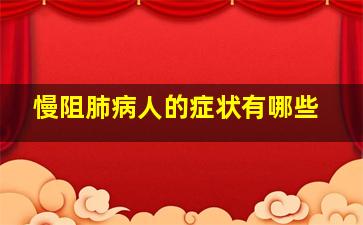 慢阻肺病人的症状有哪些